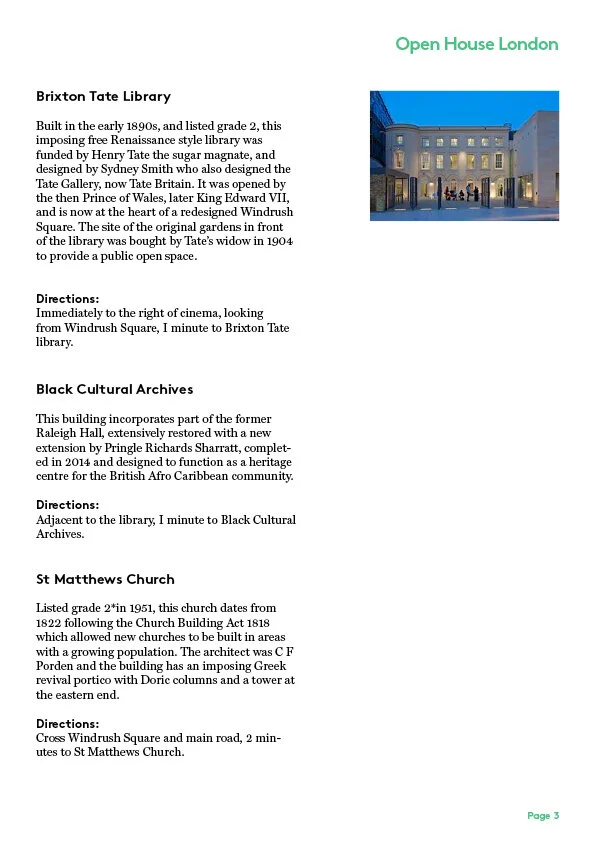 Open House London

Brixton Tate Library

Built in the early 1890s, and listed grade 2, this imposing free Renaissance style library was funded by Henry Tate the sugar magnate, and designed by Sydney Smith who also designed the Tate Gallery, now Tate Britain. It was opened by the then Prince of Wales, later King Edward VII, and is now at the heart of a redesigned Windrush Square. The site of the original gardens in front of the library was bought by Tate's widow in 1904 to provide a public open space.

Directions:
Immediately to the right of cinema, looking from Windrush Square, I minute to Brixton Tate library.

Black Cultural Archives

This building incorporates part of the former Raleigh Hall, extensively restored with a new extension by Pringle Richards Sharratt, completed in 2014 and designed to function as a heritage centre for the British Afro Caribbean community.

Directions:
Adjacent to the library, I minute to Black Cultural Archives.

St Matthews Church

Listed grade 2*in 1951, this church dates from 1822 following the Church Building Act 1818 which allowed new churches to be built in areas with a growing population. The architect was C F Porden and the building has an imposing Greek revival portico with Doric columns and a tower at the eastern end.

Directions:
Cross Windrush Square and main road, 2 minutes to St Matthews Church.

Page 3